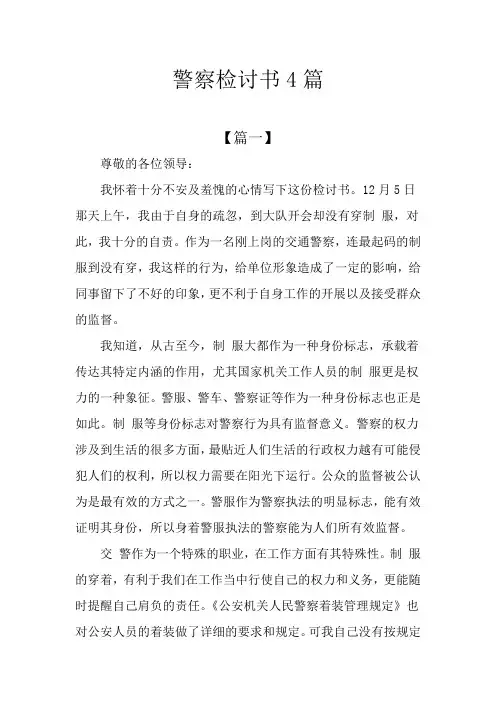 警察检讨书 4 篇

【篇一】

尊敬的各位领导：

我怀着十分不安及羞愧的心情写下这份检讨书。12 月 5 日那天上午，我由于自身的疏忽，到大队开会却没有穿制 服，对此，我十分的自责。作为一名刚上岗的交通警察，连最起码的制服到没有穿，我这样的行为，给单位形象造成了一定的影响，给同事留下了不好的印象，更不利于自身工作的开展以及接受群众的监督。

我知道，从古至今，制 服大都作为一种身份标志，承载着传达其特定内涵的作用，尤其国家机关工作人员的制 服更是权力的一种象征。警服、警车、警察证等作为一种身份标志也正是如此。制 服等身份标志对警察行为具有监督意义。警察的权力涉及到生活的很多方面，最贴近人们生活的行政权力越有可能侵犯人们的权利，所以权力需要在阳光下运行。公众的监督被公认为是最有效的方式之一。警服作为警察执法的明显标志，能有效证明其身份，所以身着警服执法的警察能为人们所有效监督。

交 警作为一个特殊的职业，在工作方面有其特殊性。制 服的穿着，有利于我们在工作当中行使自己的权力和义务，更能随时提醒自己肩负的责任。《公安机关人民警察着装管理规定》也对公安人员的着装做了详细的要求和规定。可我自己没有按规定